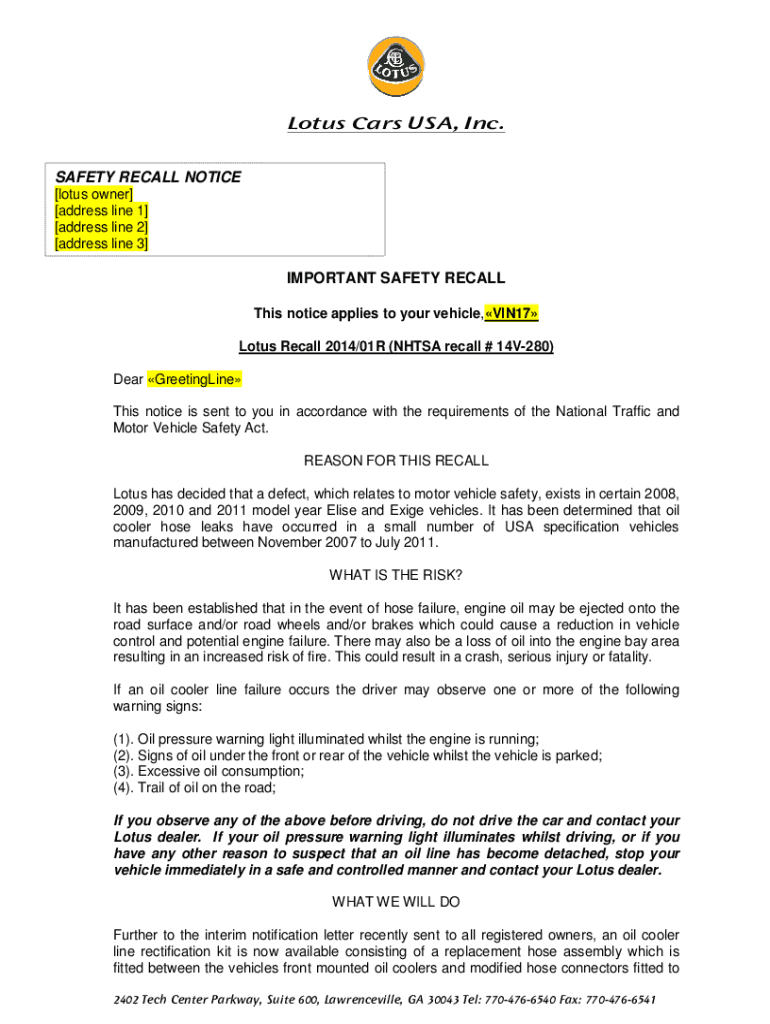 LOTUS

Lotus Cars USA, Inc.

SAFETY RECALL NOTICE
[lotus owner]
[address line 1]
[address line 2]
[address line 3]

IMPORTANT SAFETY RECALL

This notice applies to your vehicle, «VIN17»

Lotus Recall 2014/01R (NHTSA recall # 14V-280)

Dear «GreetingLine»

This notice is sent to you in accordance with the requirements of the National Traffic and Motor Vehicle Safety Act.

REASON FOR THIS RECALL

Lotus has decided that a defect, which relates to motor vehicle safety, exists in certain 2008, 2009, 2010 and 2011 model year Elise and Exige vehicles. It has been determined that oil cooler hose leaks have occurred in a small number of USA specification vehicles manufactured between November 2007 to July 2011.

WHAT IS THE RISK?

It has been established that in the event of hose failure, engine oil may be ejected onto the road surface and/or road wheels and/or brakes which could cause a reduction in vehicle control and potential engine failure. There may also be a loss of oil into the engine bay area resulting in an increased risk of fire. This could result in a crash, serious injury or fatality.

If an oil cooler line failure occurs the driver may observe one or more of the following warning signs:

(1). Oil pressure warning light illuminated whilst the engine is running;
(2). Signs of oil under the front or rear of the vehicle whilst the vehicle is parked;
(3). Excessive oil consumption;
(4). Trail of oil on the road;

If you observe any of the above before driving, do not drive the car and contact your Lotus dealer. If your oil pressure warning light illuminates whilst driving, or if you have any other reason to suspect that an oil line has become detached, stop your vehicle immediately in a safe and controlled manner and contact your Lotus dealer.

WHAT WE WILL DO

Further to the interim notification letter recently sent to all registered owners, an oil cooler line rectification kit is now available consisting of a replacement hose assembly which is fitted between the vehicles front mounted oil coolers and modified hose connectors fitted to

2402 Tech Center Parkway, Suite 600, Lawrenceville, GA 30043 Tel: 770-476-6540 Fax: 770-476-6541